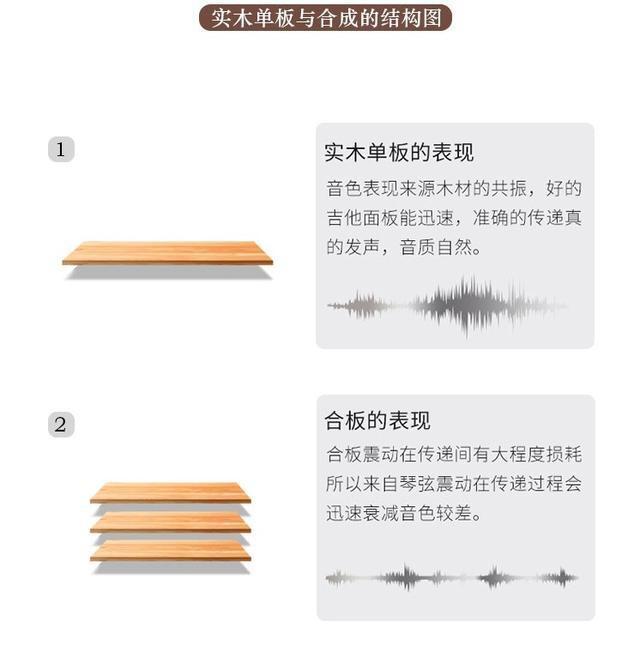 实木单板与合成的结构图

1

实木单板的表现

音色表现来源木材的共振，好的吉他面板能迅速，准确的传递真的发声，音质自然。

2

合板的表现

合板震动在传递间有大程度损耗所以来自琴弦震动在传递过程会迅速衰减音色较差。